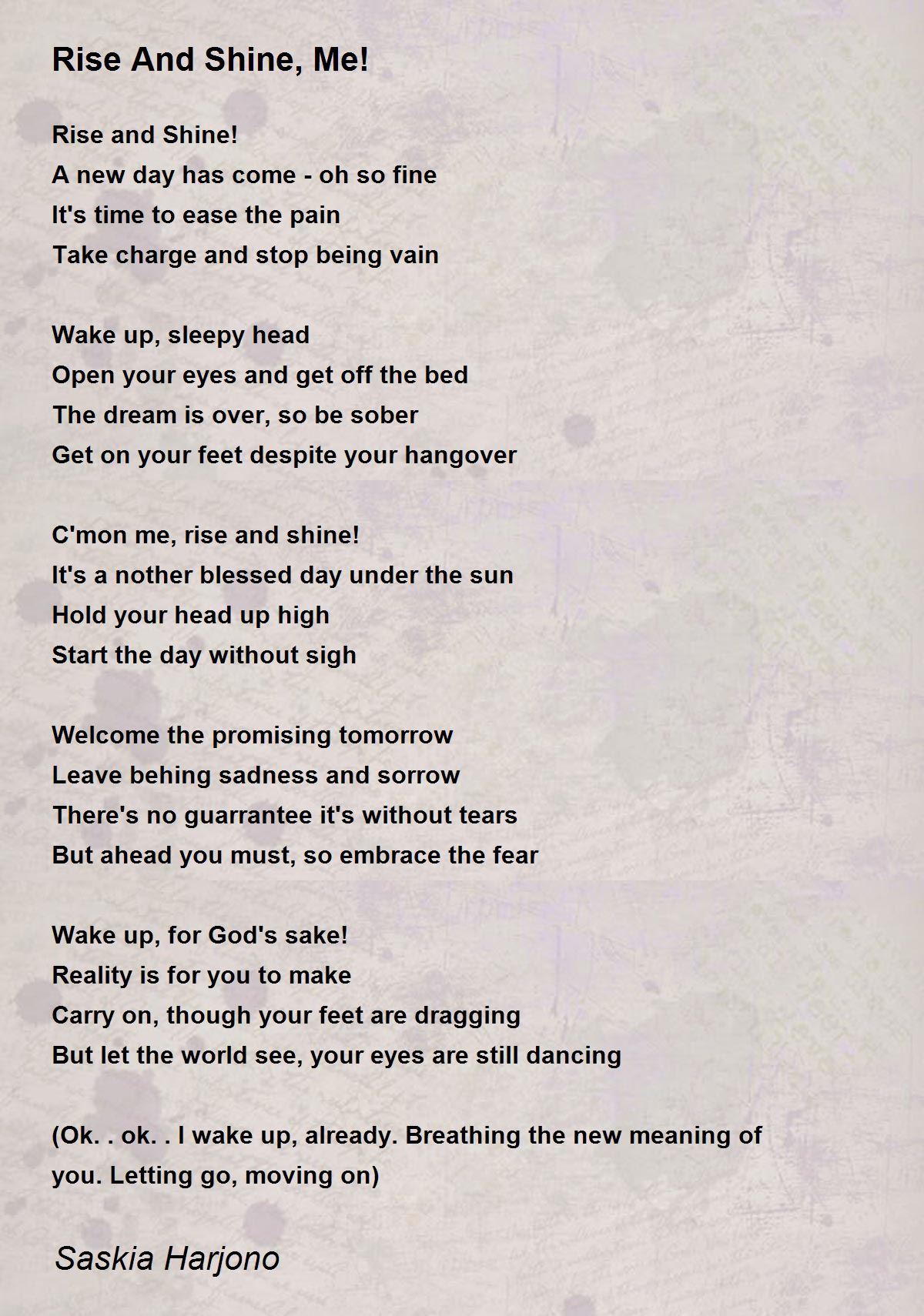 Rise And Shine, Me!

Rise and Shine!
A new day has come - oh so fine
It's time to ease the pain
Take charge and stop being vain

Wake up, sleepy head
Open your eyes and get off the bed
The dream is over, so be sober
Get on your feet despite your hangover

C'mon me, rise and shine!
It's a nother blessed day under the sun
Hold your head up high
Start the day without sigh

Welcome the promising tomorrow
Leave behing sadness and sorrow
There's no guarrantee it's without tears
But ahead you must, so embrace the fear

Wake up, for God's sake!
Reality is for you to make
Carry on, though your feet are dragging
But let the world see, your eyes are still dancing

(Ok. . ok. . I wake up, already. Breathing the new meaning of you. Letting go, moving on)

Saskia Harjono